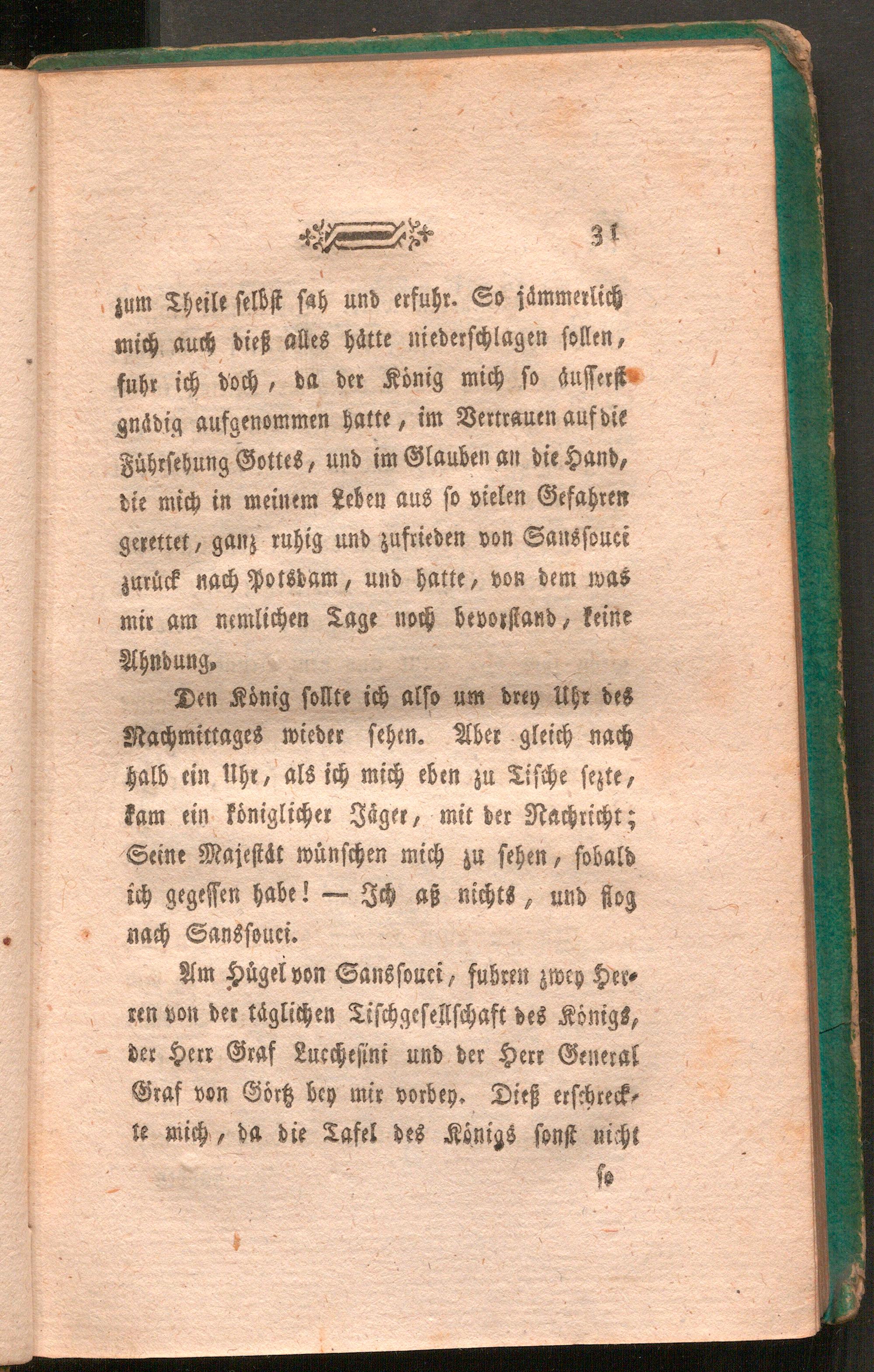 31

zum Theile selbst sah und erfuhr. So jämmerlich mich auch dieß alles hätte niederschlagen sollen, fuhr ich doch, da der König mich so äusserst gnädig aufgenommen hatte, im Vertrauen auf die Führsehung Gottes, und im Glauben an die Hand, die mich in meinem Leben aus so vielen Gefahren gerettet, ganz ruhig und zufrieden von Sanssouci zurück nach Potsdam, und hatte, von dem was mir am nemlichen Tage noch bevorstand, keine Ahndung.

Den König sollte ich also um drey Uhr des Nachmittages wieder sehen. Aber gleich nach halb ein Uhr, als ich mich eben zu Tische sezte, kam ein königlicher Jäger, mit der Nachricht; Seine Majestät wünschen mich zu sehen, sobald ich gegessen habe! — Ich aß nichts, und flog nach Sanssouci.

Am Hügel von Sanssouci, fuhren zwey Herren von der täglichen Tischgesellschaft des Königs, der Herr Graf Lucchesini und der Herr General Graf von Görtz bey mir vorbey. Dieß erschreckte mich, da die Tafel des Königs sonst nicht

so